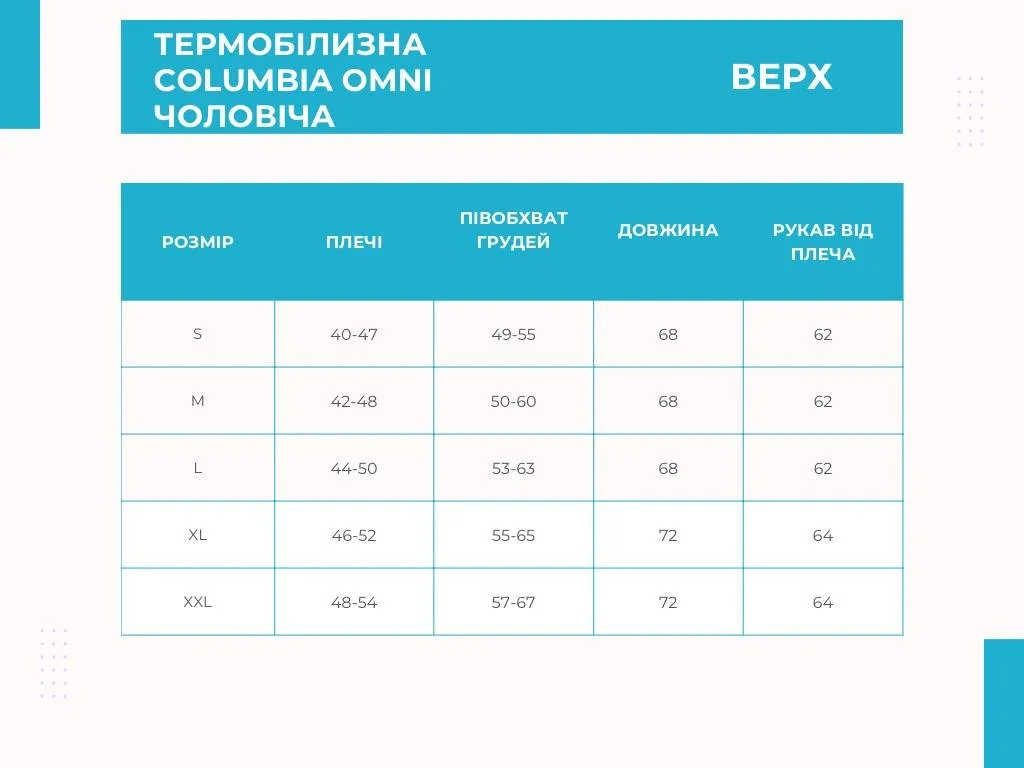 ТЕРМОБІЛИЗНА COLUMBIA OMNI ЧОЛОВІЧА

ВЕРХ

| РОЗМІР | ПЛЕЧІ | ПІВОБХВАТ ГРУДЕЙ | ДОВЖИНА | РУКАВ ВІД ПЛЕЧА |
|---|---|---|---|---|
| S | 40-47 | 49-55 | 68 | 62 |
| M | 42-48 | 50-60 | 68 | 62 |
| L | 44-50 | 53-63 | 68 | 62 |
| XL | 46-52 | 55-65 | 72 | 64 |
| XXL | 48-54 | 57-67 | 72 | 64 |